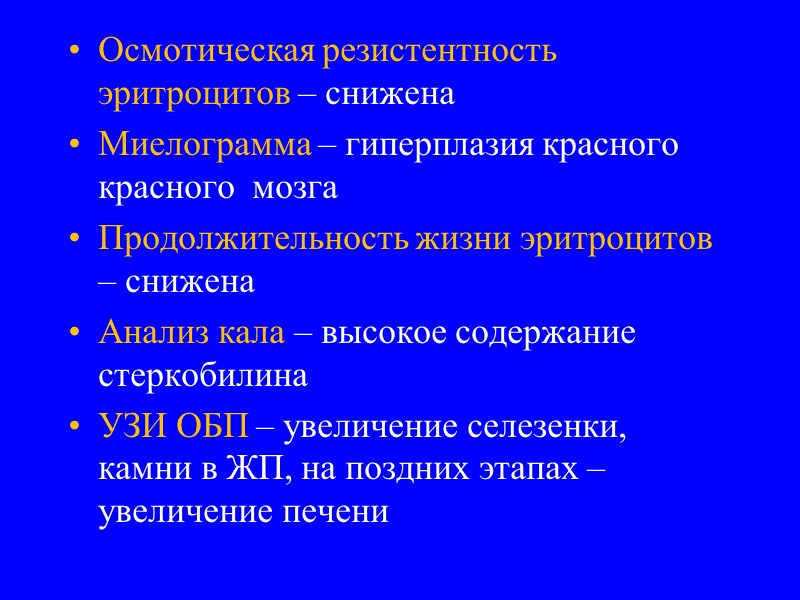 • Осмотическая резистентность эритроцитов – снижена

• Миелограмма – гиперплазия красного красного  мозга

• Продолжительность жизни эритроцитов – снижена

• Анализ кала – высокое содержание стеркобилина

• УЗИ ОБП – увеличение селезенки, камни в ЖП, на поздних этапах – увеличение печени